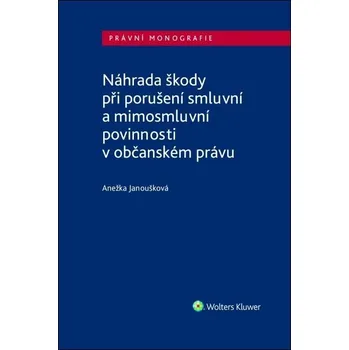 PRÁVNÍ MONOGRAFIE

Náhrada škody při porušení smluvní a mimosmluvní povinnosti v občanském právu

Anežka Janoušková

Wolters Kluwer